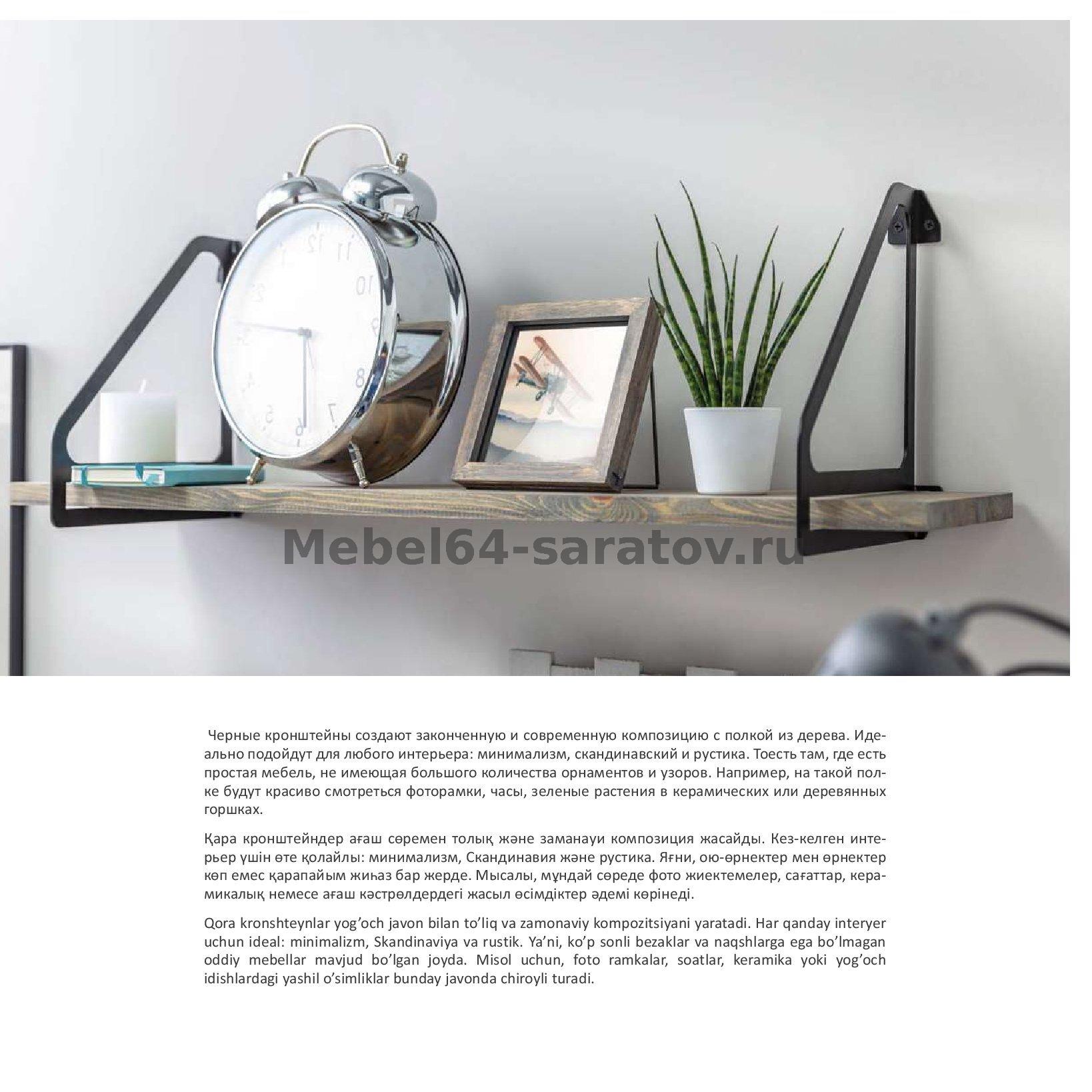 Черные кронштейны создают законченную и современную композицию с полкой из дерева. Идеально подойдут для любого интерьера: минимализм, скандинавский и рустика. Тоесть там, где есть простая мебель, не имеющая большого количества орнаментов и узоров. Например, на такой полке будут красиво смотреться фоторамки, часы, зеленые растения в керамических или деревянных горшках.

Қара кронштейндер ағаш сөремен толық және заманауи композиция жасайды. Кез-келген интерьер үшін өте қолайлы: минимализм, Скандинавия және рустика. Яғни, ою-өрнектер мен өрнектер көп емес қарапайым жиһаз бар жерде. Мысалы, мұндай сөреде фото жиектемелер, сағаттар, керамикалық немесе ағаш кәстрөлдердегі жасыл өсімдіктер әдемі көрінеді.

Qora kronshteynlar yog'och javon bilan to'liq va zamonaviy kompozitsiyani yaratadi. Har qanday interyer uchun ideal: minimalizm, Skandinaviya va rustik. Ya'ni, ko'p sonli bezaklar va naqshlarga ega bo'lmagan oddiy mebellar mavjud bo'lgan joyda. Misol uchun, foto ramkalar, soatlar, keramika yoki yog'och idishlardagi yashil o'simliklar bunday javonda chiroyli turadi.

Mebel64-saratov.ru